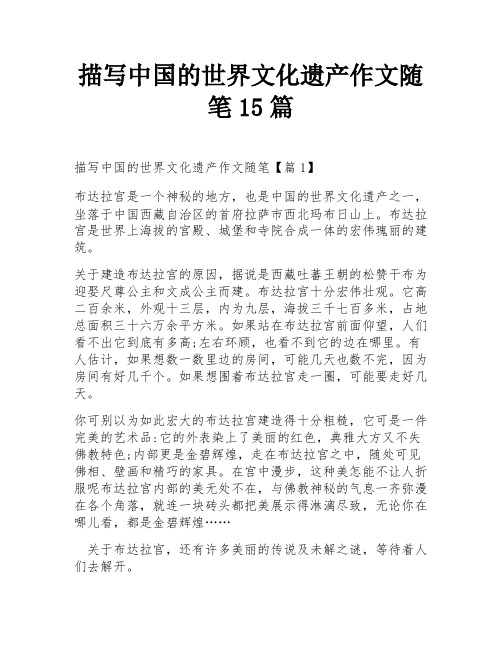 描写中国的世界文化遗产作文随笔15篇

描写中国的世界文化遗产作文随笔【篇1】

布达拉宫是一个神秘的地方，也是中国的世界文化遗产之一，坐落于中国西藏自治区的首府拉萨市西北玛布日山上。布达拉宫是世界上海拔的宫殿、城堡和寺院合成一体的宏伟瑰丽的建筑。

关于建造布达拉宫的原因，据说是西藏吐蕃王朝的松赞干布为迎娶尺尊公主和文成公主而建。布达拉宫十分宏伟壮观。它高二百余米，外观十三层，内为九层，海拔三千七百多米，占地总面积三十六万余平方米。如果站在布达拉宫前面仰望，人们看不出它到底有多高;左右环顾，也看不到它的边在哪里。有人估计，如果想数一数里边的房间，可能几天也数不完，因为房间有好几千个。如果想围着布达拉宫走一圈，可能要走好几天。

你可别以为如此宏大的布达拉宫建造得十分粗糙，它可是一件完美的艺术品:它的外表染上了美丽的红色，典雅大方又不失佛教特色;内部更是金碧辉煌，走在布达拉宫之中，随处可见佛相、壁画和精巧的家具。在宫中漫步，这种美怎能不让人折服呢布达拉宫内部的美无处不在，与佛教神秘的气息一齐弥漫在各个角落，就连一块砖头都把美展示得淋漓尽致，无论你在哪儿看，都是金碧辉煌……

关于布达拉宫，还有许多美丽的传说及未解之谜，等待着人们去解开。